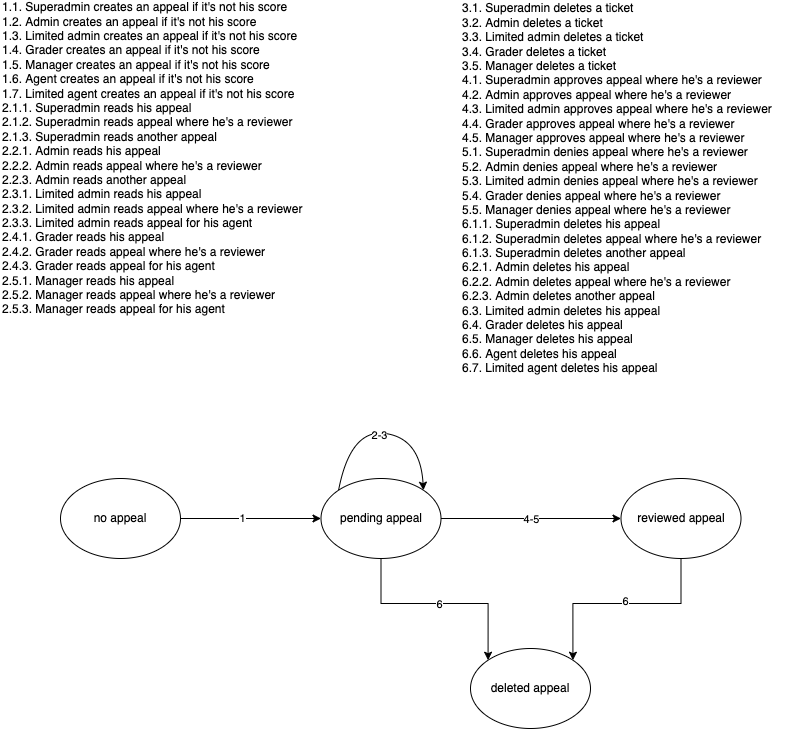 1.1. Superadmin creates an appeal if it's not his score
1.2. Admin creates an appeal if it's not his score
1.3. Limited admin creates an appeal if it's not his score
1.4. Grader creates an appeal if it's not his score
1.5. Manager creates an appeal if it's not his score
1.6. Agent creates an appeal if it's not his score
1.7. Limited agent creates an appeal if it's not his score
2.1.1. Superadmin reads his appeal
2.1.2. Superadmin reads appeal where he's a reviewer
2.1.3. Superadmin reads another appeal
2.2.1. Admin reads his appeal
2.2.2. Admin reads appeal where he's a reviewer
2.2.3. Admin reads another appeal
2.3.1. Limited admin reads his appeal
2.3.2. Limited admin reads appeal where he's a reviewer
2.3.3. Limited admin reads appeal for his agent
2.4.1. Grader reads his appeal
2.4.2. Grader reads appeal where he's a reviewer
2.4.3. Grader reads appeal for his agent
2.5.1. Manager reads his appeal
2.5.2. Manager reads appeal where he's a reviewer
2.5.3. Manager reads appeal for his agent

3.1. Superadmin deletes a ticket
3.2. Admin deletes a ticket
3.3. Limited admin deletes a ticket
3.4. Grader deletes a ticket
3.5. Manager deletes a ticket
4.1. Superadmin approves appeal where he's a reviewer
4.2. Admin approves appeal where he's a reviewer
4.3. Limited admin approves appeal where he's a reviewer
4.4. Grader approves appeal where he's a reviewer
4.5. Manager approves appeal where he's a reviewer
5.1. Superadmin denies appeal where he's a reviewer
5.2. Admin denies appeal where he's a reviewer
5.3. Limited admin denies appeal where he's a reviewer
5.4. Grader denies appeal where he's a reviewer
5.5. Manager denies appeal where he's a reviewer
6.1.1. Superadmin deletes his appeal
6.1.2. Superadmin deletes appeal where he's a reviewer
6.1.3. Superadmin deletes another appeal
6.2.1. Admin deletes his appeal
6.2.2. Admin deletes appeal where he's a reviewer
6.2.3. Admin deletes another appeal
6.3. Limited admin deletes his appeal
6.4. Grader deletes his appeal
6.5. Manager deletes his appeal
6.6. Agent deletes his appeal
6.7. Limited agent deletes his appeal

2-3
no appeal
1
pending appeal
4-5
reviewed appeal
6
6
deleted appeal